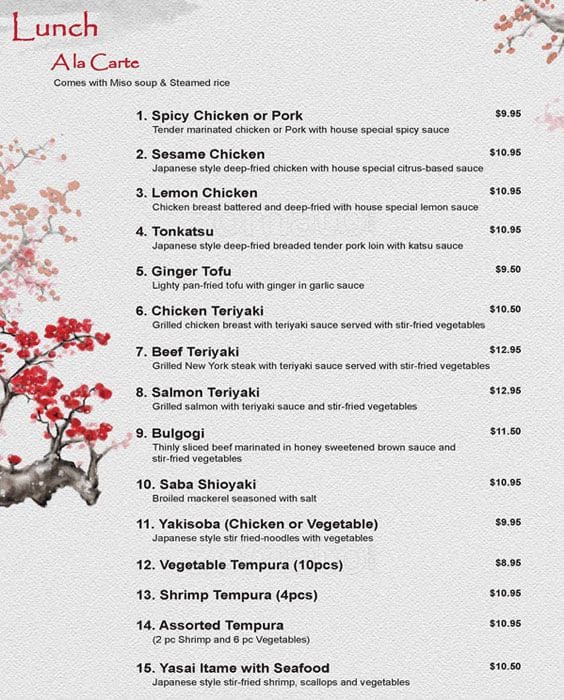 Lunch
A la Carte
Comes with Miso soup & Steamed rice

1. Spicy Chicken or Pork $9.95
Tender marinated chicken or Pork with house special spicy sauce

2. Sesame Chicken $10.95
Japanese style deep-fried chicken with house special citrus-based sauce

3. Lemon Chicken $10.95
Chicken breast battered and deep-fried with house special lemon sauce

4. Tonkatsu $10.95
Japanese style deep-fried breaded tender pork loin with katsu sauce

5. Ginger Tofu $9.50
Lighty pan-fried tofu with ginger in garlic sauce

6. Chicken Teriyaki $10.50
Grilled chicken breast with teriyaki sauce served with stir-fried vegetables

7. Beef Teriyaki $12.95
Grilled New York steak with teriyaki sauce served with stir-fried vegetables

8. Salmon Teriyaki $12.95
Grilled salmon with teriyaki sauce and stir-fried vegetables

9. Bulgogi $11.50
Thinly sliced beef marinated in honey sweetened brown sauce and stir-fried vegetables

10. Saba Shioyaki $10.95
Broiled mackerel seasoned with salt

11. Yakisoba (Chicken or Vegetable) $9.95
Japanese style stir fried-noodles with vegetables

12. Vegetable Tempura (10pcs) $8.95

13. Shrimp Tempura (4pcs) $10.95

14. Assorted Tempura $10.95
(2 pc Shrimp and 6 pc Vegetables)

15. Yasai Itame with Seafood $10.50
Japanese style stir-fried shrimp, scallops and vegetables